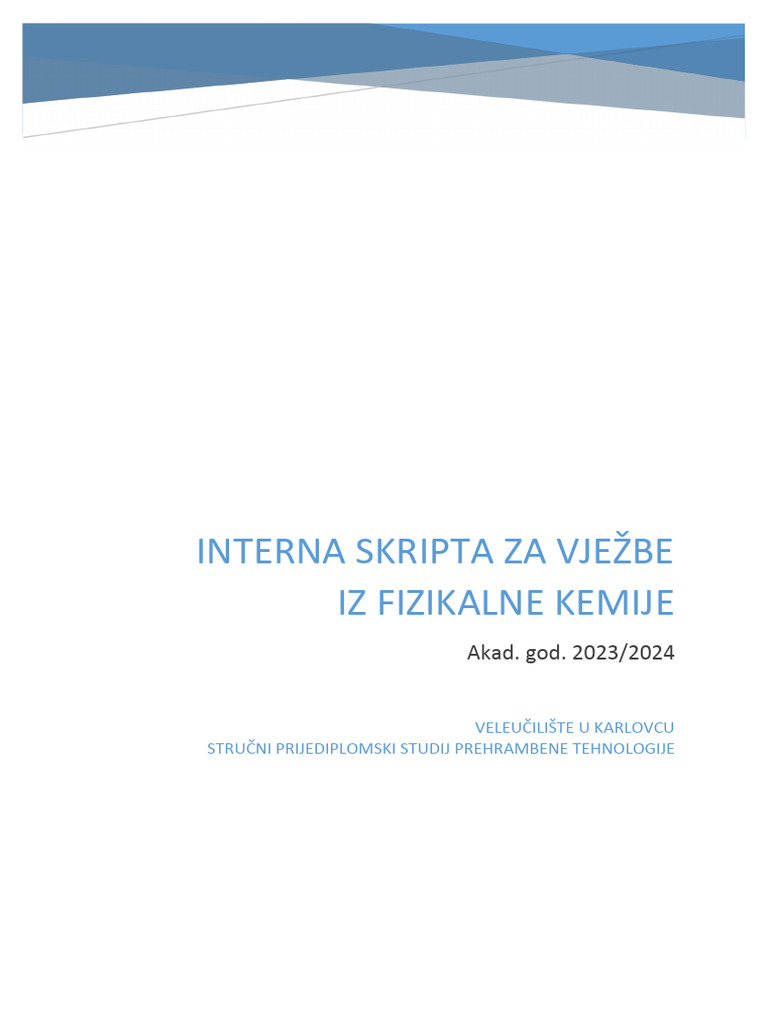 INTERNA SKRIPTA ZA VJEŽBE IZ FIZIKALNE KEMIJE

Akad. god. 2023/2024

VELEUČILIŠTE U KARLOVCU
STRUČNI PRIJEDIPLOMSKI STUDIJ PREHRAMBENE TEHNOLOGIJE